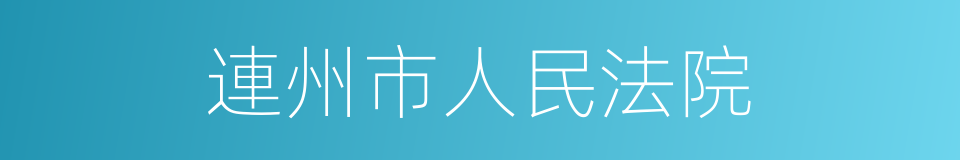 連州市人民法院